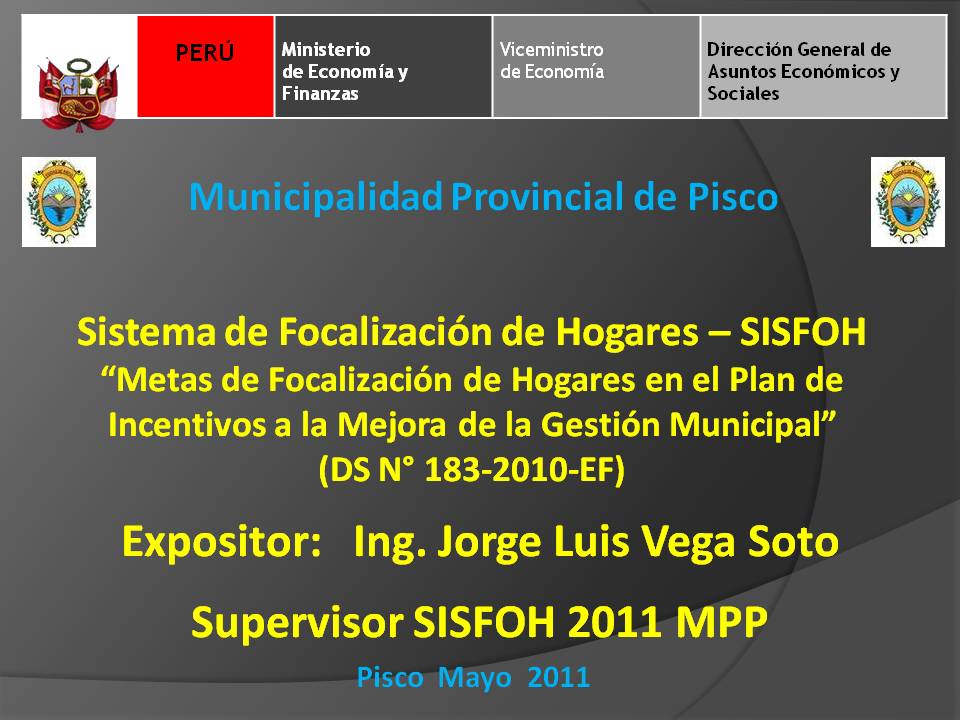 PERÚ

Ministerio
de Economía y
Finanzas

Viceministro
de Economía

Dirección General de
Asuntos Económicos y
Sociales

Municipalidad Provincial de Pisco

Sistema de Focalización de Hogares – SISFOH
"Metas de Focalización de Hogares en el Plan de Incentivos a la Mejora de la Gestión Municipal"
(DS N° 183-2010-EF)

Expositor: Ing. Jorge Luis Vega Soto

Supervisor SISFOH 2011 MPP

Pisco Mayo 2011